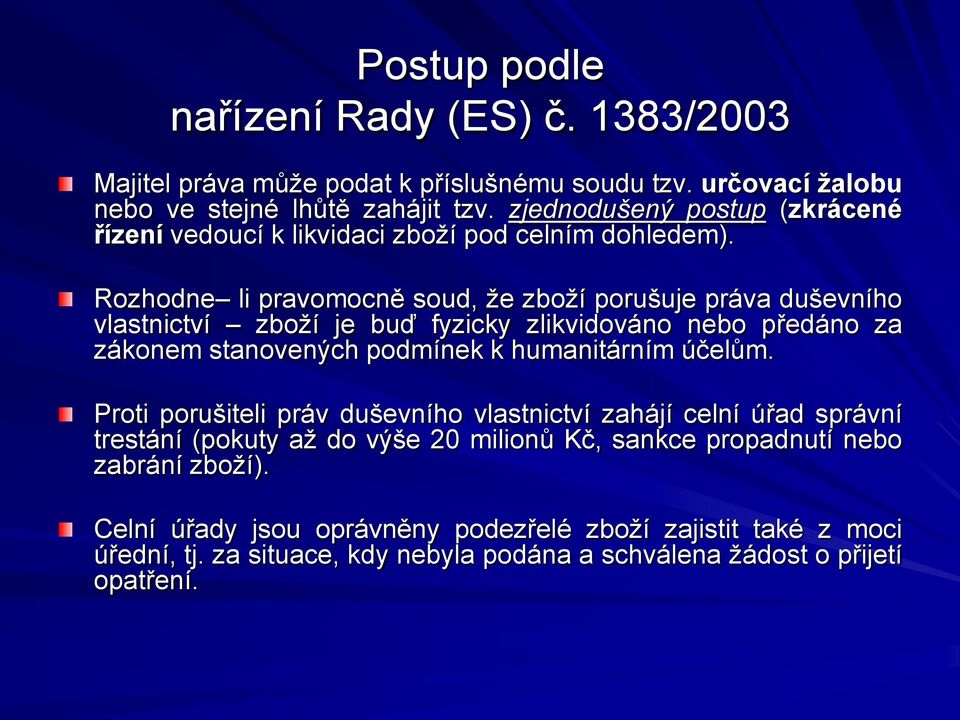 Postup podle nařízení Rady (ES) č. 1383/2003

Majitel práva může podat k příslušnému soudu tzv. určovací žalobu nebo ve stejné lhůtě zahájit tzv. zjednodušený postup (zkrácené řízení vedoucí k likvidaci zboží pod celním dohledem).

Rozhodne– li pravomocně soud, že zboží porušuje práva duševního vlastnictví – zboží je buď fyzicky zlikvidováno nebo předáno za zákonem stanovených podmínek k humanitárním účelům.

Proti porušiteli práv duševního vlastnictví zahájí celní úřad správní trestání (pokuty až do výše 20 milionů Kč, sankce propadnutí nebo zabrání zboží).

Celní úřady jsou oprávněny podezřelé zboží zajistit také z moci úřední, tj. za situace, kdy nebyla podána a schválena žádost o přijetí opatření.